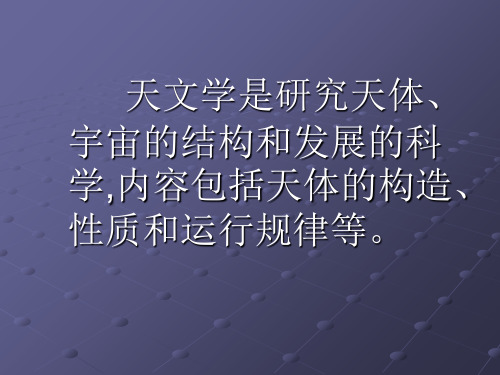 天文学是研究天体、宇宙的结构和发展的科学,内容包括天体的构造、性质和运行规律等。